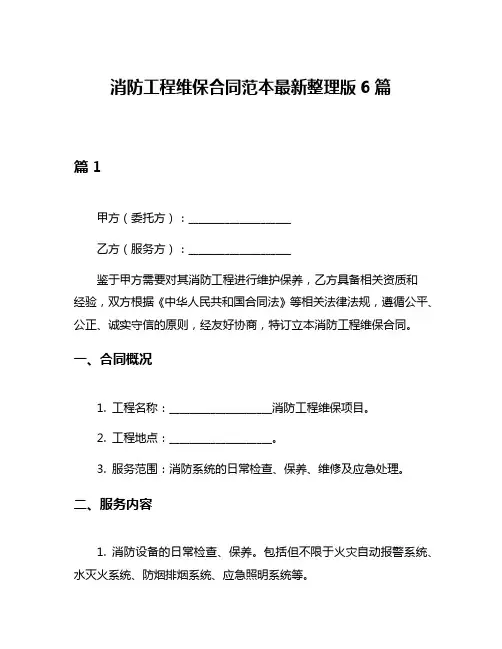 消防工程维保合同范本最新整理版 6 篇

篇 1

甲方（委托方）：__________________

乙方（服务方）：__________________

鉴于甲方需要对其消防工程进行维护保养，乙方具备相关资质和经验，双方根据《中华人民共和国合同法》等相关法律法规，遵循公平、公正、诚实守信的原则，经友好协商，特订立本消防工程维保合同。

一、合同概况

1. 工程名称：__________________消防工程维保项目。

2. 工程地点：__________________。

3. 服务范围：消防系统的日常检查、保养、维修及应急处理。

二、服务内容

1. 消防设备的日常检查、保养。包括但不限于火灾自动报警系统、水灭火系统、防烟排烟系统、应急照明系统等。